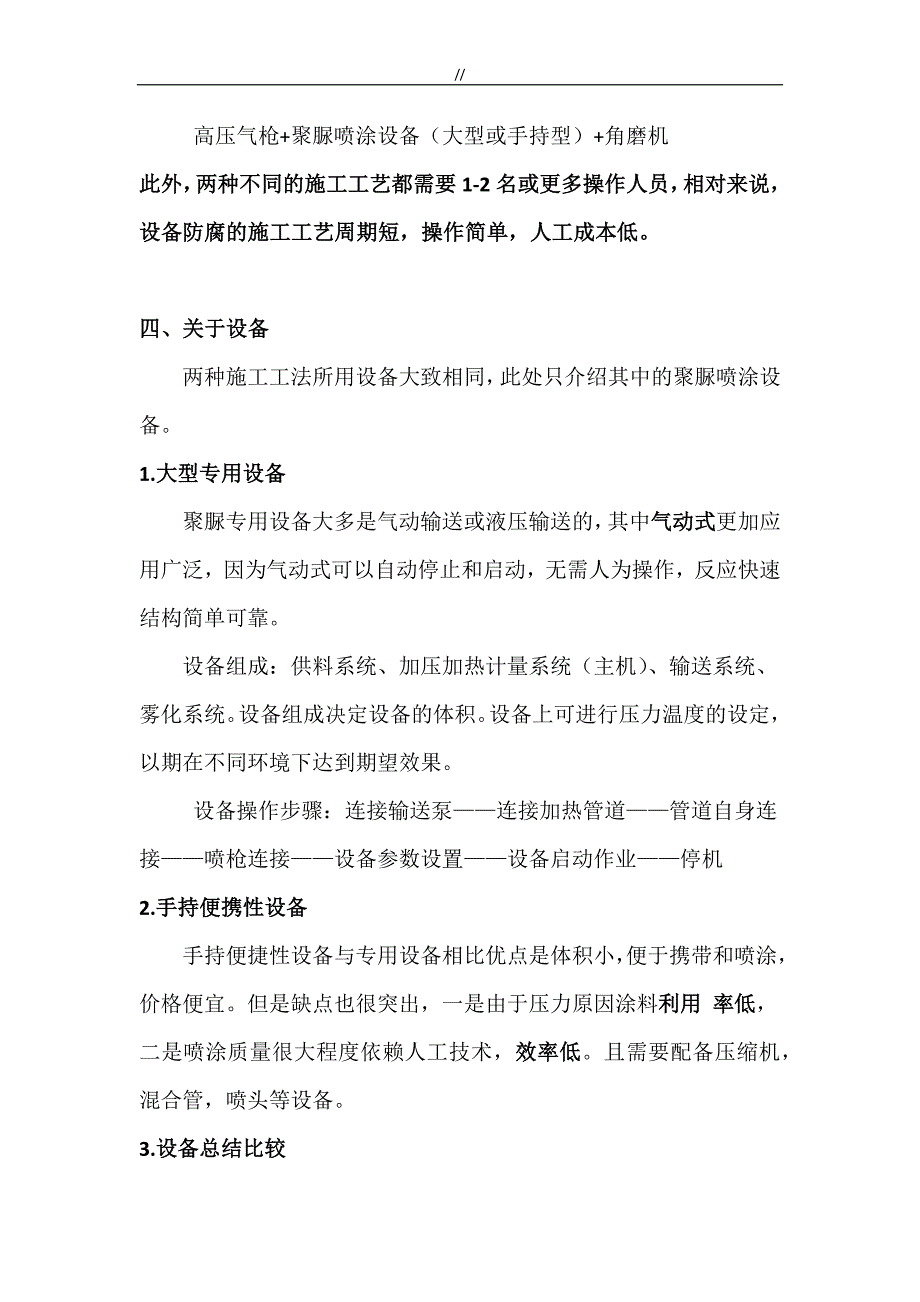 //

高压气枪+聚脲喷涂设备（大型或手持型）+角磨机

此外，两种不同的施工工艺都需要 1-2 名或更多操作人员，相对来说，设备防腐的施工工艺周期短，操作简单，人工成本低。

四、关于设备

两种施工工法所用设备大致相同，此处只介绍其中的聚脲喷涂设备。

1.大型专用设备

聚脲专用设备大多是气动输送或液压输送的，其中气动式更加应用广泛，因为气动式可以自动停止和启动，无需人为操作，反应快速结构简单可靠。

设备组成：供料系统、加压加热计量系统（主机）、输送系统、雾化系统。设备组成决定设备的体积。设备上可进行压力温度的设定，以期在不同环境下达到期望效果。

设备操作步骤：连接输送泵——连接加热管道——管道自身连接——喷枪连接——设备参数设置——设备启动作业——停机

2.手持便携性设备

手持便捷性设备与专用设备相比优点是体积小，便于携带和喷涂，价格便宜。但是缺点也很突出，一是由于压力原因涂料利用 率低，二是喷涂质量很大程度依赖人工技术，效率低。且需要配备压缩机，混合管，喷头等设备。

3.设备总结比较